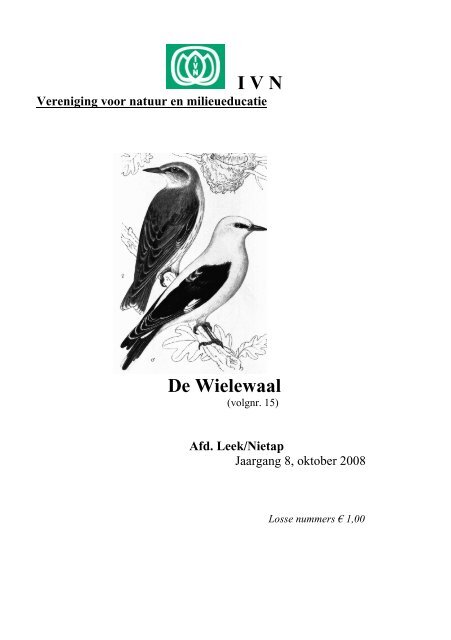 IVN

I V N
Vereniging voor natuur en milieueducatie

De Wielewaal
(volgnr. 15)

Afd. Leek/Nietap
Jaargang 8, oktober 2008

Losse nummers € 1,00